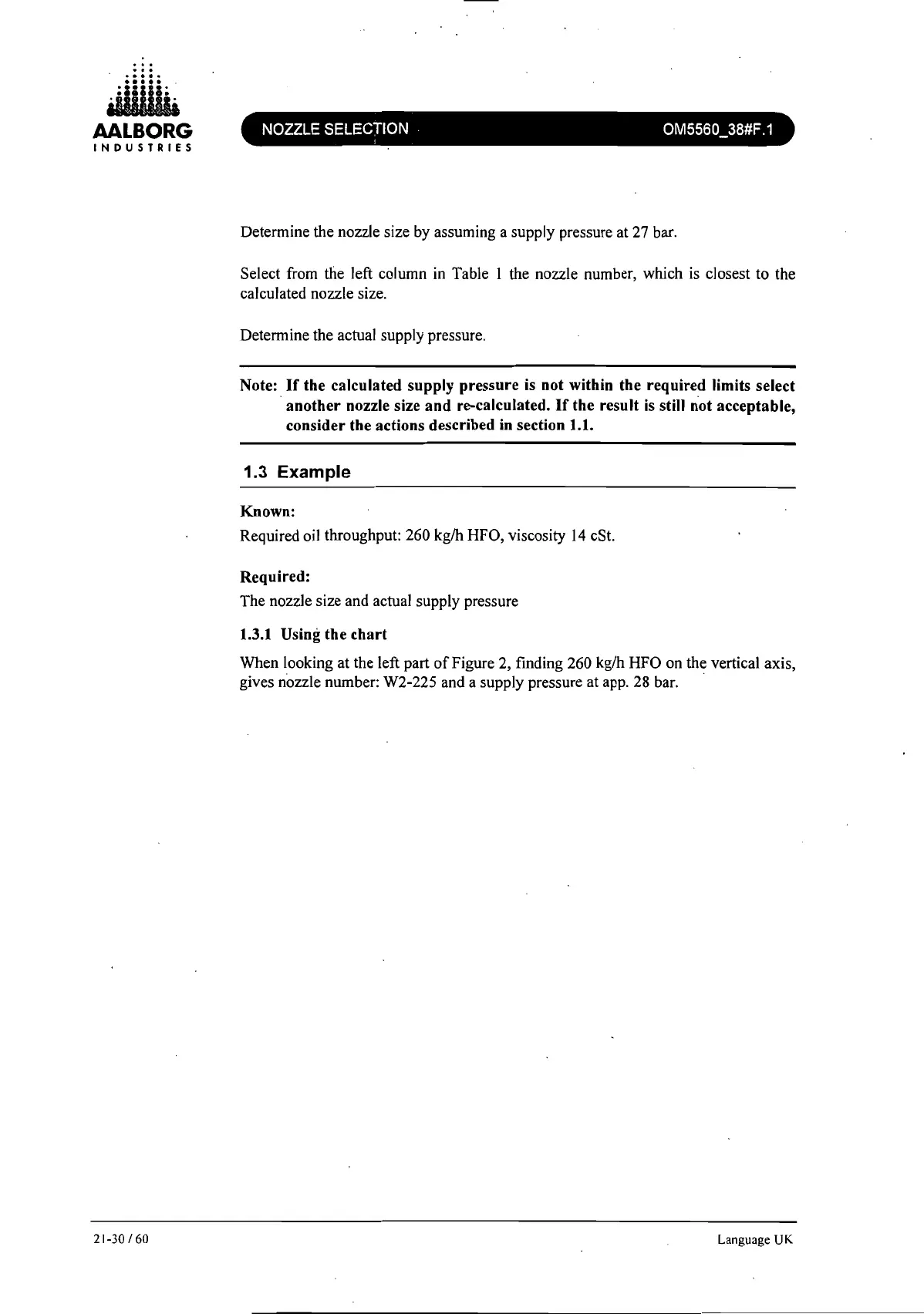 AALBORG
INDUSTRIES

NOZZLE SELECTION

OM5560_38#F.1

Determine the nozzle size by assuming a supply pressure at 27 bar.

Select from the left column in Table 1 the nozzle number, which is closest to the calculated nozzle size.

Determine the actual supply pressure.

Note: If the calculated supply pressure is not within the required limits select another nozzle size and re-calculated. If the result is still not acceptable, consider the actions described in section 1.1.

1.3 Example

Known:
Required oil throughput: 260 kg/h HFO, viscosity 14 cSt.

Required:
The nozzle size and actual supply pressure

1.3.1 Using the chart

When looking at the left part of Figure 2, finding 260 kg/h HFO on the vertical axis, gives nozzle number: W2-225 and a supply pressure at app. 28 bar.

21-30 / 60

Language UK